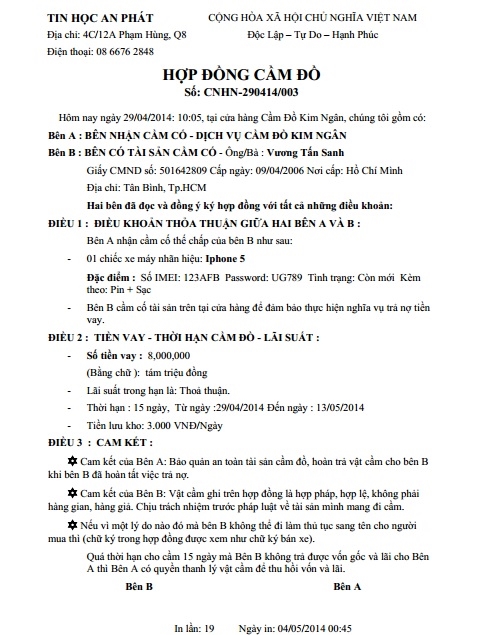 TIN HỌC AN PHÁT
Địa chỉ: 4C/12A Phạm Hùng, Q8
Điện thoại: 08 6676 2848

CỘNG HÒA XÃ HỘI CHỦ NGHĨA VIỆT NAM
Độc Lập – Tự Do – Hạnh Phúc

HỢP ĐỒNG CẦM ĐỒ
Số: CNHN-290414/003

Hôm nay ngày 29/04/2014: 10:05, tại cửa hàng Cầm Đồ Kim Ngân, chúng tôi gồm có:

Bên A : BÊN NHẬN CẦM CỐ - DỊCH VỤ CẦM ĐỒ KIM NGÂN

Bên B : BÊN CÓ TÀI SẢN CẦM CỐ - Ông/Bà : Vương Tấn Sanh

Giấy CMND số: 501642809 Cấp ngày: 09/04/2006 Nơi cấp: Hồ Chí Minh

Địa chỉ: Tân Bình, Tp.HCM

Hai bên đã đọc và đồng ý ký hợp đồng với tất cả những điều khoản:

ĐIỀU 1 : ĐIỀU KHOẢN THỎA THUẬN GIỮA HAI BÊN A VÀ B :

Bên A nhận cầm cố thế chấp của bên B như sau:

- 01 chiếc xe máy nhãn hiệu: Iphone 5

Đặc điểm : Số IMEI: 123AFB Password: UG789 Tình trạng: Còn mới Kèm theo: Pin + Sạc

- Bên B cầm cố tài sản trên tại cửa hàng để đảm bảo thực hiện nghĩa vụ trả nợ tiền vay.

ĐIỀU 2 : TIỀN VAY - THỜI HẠN CẦM ĐỒ - LÃI SUẤT :

- Số tiền vay : 8,000,000

(Bằng chữ ): tám triệu đồng

- Lãi suất trong hạn là: Thoả thuận.

- Thời hạn : 15 ngày, Từ ngày :29/04/2014 Đến ngày : 13/05/2014

- Tiền lưu kho: 3.000 VNĐ/Ngày

ĐIỀU 3 : CAM KẾT :

✡ Cam kết của Bên A: Bảo quản an toàn tài sản cầm đồ, hoàn trả vật cầm cho bên B khi bên B đã hoàn tất việc trả nợ.

✡ Cam kết của Bên B: Vật cầm ghi trên hợp đồng là hợp pháp, hợp lệ, không phải hàng gian, hàng giả. Chịu trách nhiệm trước pháp luật về tài sản mình mang đi cầm.

✡ Nếu vì một lý do nào đó mà bên B không thể đi làm thủ tục sang tên cho người mua thì (chữ ký trong hợp đồng được xem như chữ ký bán xe).

Quá thời hạn cho cầm 15 ngày mà Bên B không trả được vốn gốc và lãi cho Bên A thì Bên A có quyền thanh lý vật cầm để thu hồi vốn và lãi.

Bên B

Bên A

In lần: 19 Ngày in: 04/05/2014 00:45